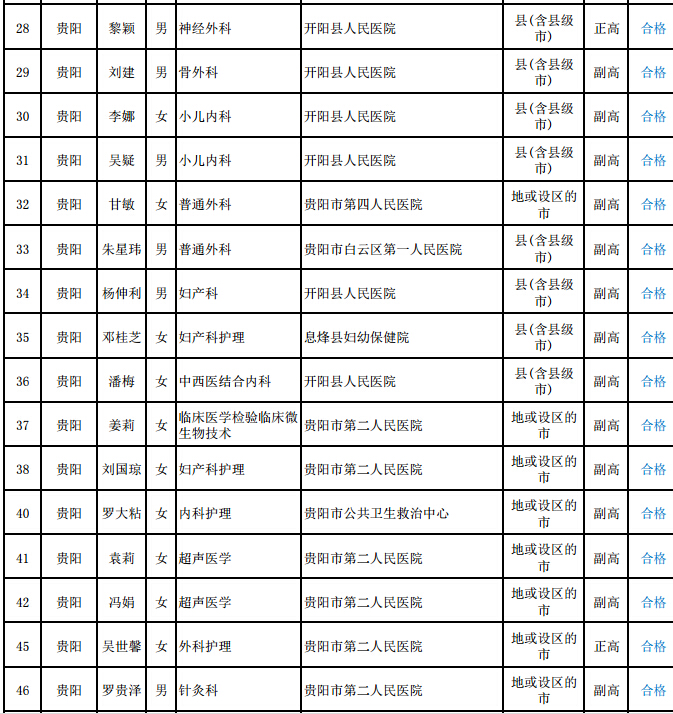 | 28 | 贵阳 | 黎颖 | 男 | 神经外科 | 开阳县人民医院 | 县(含县级市) | 正高 | 合格 |
|---|---|---|---|---|---|---|---|---|
| 29 | 贵阳 | 刘建 | 男 | 骨外科 | 开阳县人民医院 | 县(含县级市) | 副高 | 合格 |
| 30 | 贵阳 | 李娜 | 女 | 小儿内科 | 开阳县人民医院 | 县(含县级市) | 副高 | 合格 |
| 31 | 贵阳 | 吴疑 | 男 | 小儿内科 | 开阳县人民医院 | 县(含县级市) | 副高 | 合格 |
| 32 | 贵阳 | 甘敏 | 女 | 普通外科 | 贵阳市第四人民医院 | 地或设区的市 | 副高 | 合格 |
| 33 | 贵阳 | 朱星玮 | 男 | 普通外科 | 贵阳市白云区第一人民医院 | 县(含县级市) | 副高 | 合格 |
| 34 | 贵阳 | 杨伸利 | 男 | 妇产科 | 开阳县人民医院 | 县(含县级市) | 副高 | 合格 |
| 35 | 贵阳 | 邓桂芝 | 女 | 妇产科护理 | 息烽县妇幼保健院 | 县(含县级市) | 副高 | 合格 |
| 36 | 贵阳 | 潘梅 | 女 | 中西医结合内科 | 开阳县人民医院 | 县(含县级市) | 副高 | 合格 |
| 37 | 贵阳 | 姜莉 | 女 | 临床医学检验临床微生物技术 | 贵阳市第二人民医院 | 地或设区的市 | 副高 | 合格 |
| 38 | 贵阳 | 刘国琼 | 女 | 妇产科护理 | 贵阳市第二人民医院 | 地或设区的市 | 副高 | 合格 |
| 40 | 贵阳 | 罗大粘 | 女 | 内科护理 | 贵阳市公共卫生救治中心 | 地或设区的市 | 副高 | 合格 |
| 41 | 贵阳 | 袁莉 | 女 | 超声医学 | 贵阳市第二人民医院 | 地或设区的市 | 副高 | 合格 |
| 42 | 贵阳 | 冯娟 | 女 | 超声医学 | 贵阳市第二人民医院 | 地或设区的市 | 副高 | 合格 |
| 45 | 贵阳 | 吴世馨 | 女 | 外科护理 | 贵阳市第二人民医院 | 地或设区的市 | 正高 | 合格 |
| 46 | 贵阳 | 罗贵泽 | 男 | 针灸科 | 贵阳市第二人民医院 | 地或设区的市 | 副高 | 合格 |